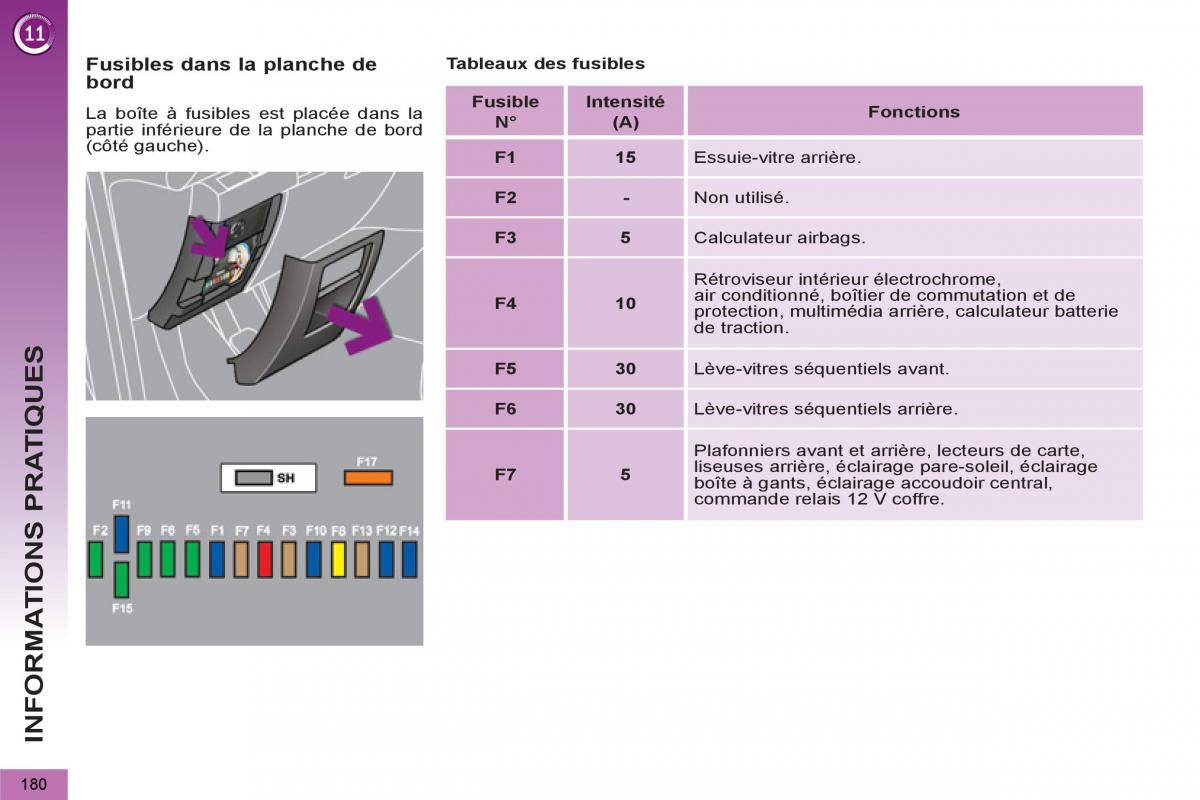 11

INFORMATIONS PRATIQUES

Fusibles dans la planche de bord

La boîte à fusibles est placée dans la partie inférieure de la planche de bord (côté gauche).

SH

F17

F11

F2 F9 F6 F5 F1 F7 F4 F3 F10 F8 F13 F12 F14

F15

Tableaux des fusibles

| Fusible N° | Intensité (A) | Fonctions |
|---|---|---|
| F1 | 15 | Essuie-vitre arrière. |
| F2 | - | Non utilisé. |
| F3 | 5 | Calculateur airbags. |
| F4 | 10 | Rétroviseur intérieur électrochrome, air conditionné, boîtier de commutation et de protection, multimédia arrière, calculateur batterie de traction. |
| F5 | 30 | Lève-vitres séquentiels avant. |
| F6 | 30 | Lève-vitres séquentiels arrière. |
| F7 | 5 | Plafonniers avant et arrière, lecteurs de carte, liseuses arrière, éclairage pare-soleil, éclairage boîte à gants, éclairage accoudoir central, commande relais 12 V coffre. |

180